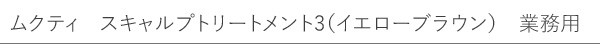 ムクティ　スキャルプトリートメント3（イエローブラウン）　業務用